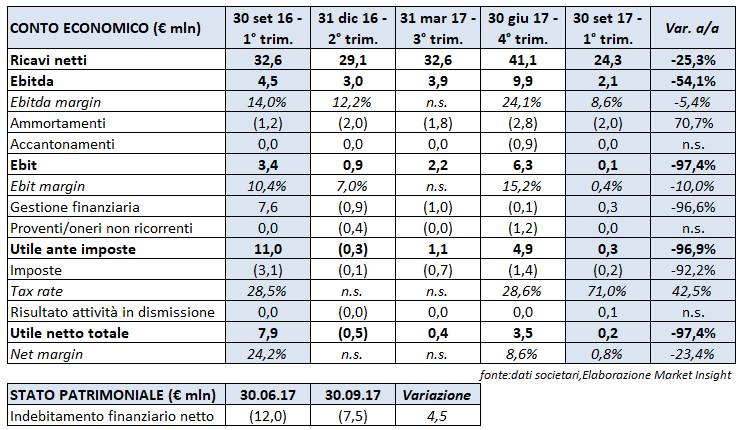 | CONTO ECONOMICO (€ mln) | 30 set 16 - 1° trim. | 31 dic 16 - 2° trim. | 31 mar 17 - 3° trim. | 30 giu 17 - 4° trim. | 30 set 17 - 1° trim. | Var. a/a |
|---|---|---|---|---|---|---|
| Ricavi netti | 32,6 | 29,1 | 32,6 | 41,1 | 24,3 | -25,3% |
| Ebitda | 4,5 | 3,0 | 3,9 | 9,9 | 2,1 | -54,1% |
| Ebitda margin | 14,0% | 12,2% | n.s. | 24,1% | 8,6% | -5,4% |
| Ammortamenti | (1,2) | (2,0) | (1,8) | (2,8) | (2,0) | 70,7% |
| Accantonamenti | 0,0 | 0,0 | 0,0 | (0,9) | 0,0 | n.s. |
| Ebit | 3,4 | 0,9 | 2,2 | 6,3 | 0,1 | -97,4% |
| Ebit margin | 10,4% | 7,0% | n.s. | 15,2% | 0,4% | -10,0% |
| Gestione finanziaria | 7,6 | (0,9) | (1,0) | (0,1) | 0,3 | -96,6% |
| Proventi/oneri non ricorrenti | 0,0 | (0,4) | (0,0) | (1,2) | 0,0 | n.s. |
| Utile ante imposte | 11,0 | (0,3) | 1,1 | 4,9 | 0,3 | -96,9% |
| Imposte | (3,1) | (0,1) | (0,7) | (1,4) | (0,2) | -92,2% |
| Tax rate | 28,5% | n.s. | n.s. | 28,6% | 71,0% | 42,5% |
| Risultato attività in dismissione | 0,0 | (0,0) | 0,0 | 0,0 | 0,1 | n.s. |
| Utile netto totale | 7,9 | (0,5) | 0,4 | 3,5 | 0,2 | -97,4% |
| Net margin | 24,2% | n.s. | n.s. | 8,6% | 0,8% | -23,4% |

fonte:dati societari,Elaborazione Market Insight

| STATO PATRIMONIALE (€ mln) | 30.06.17 | 30.09.17 | Variazione |
|---|---|---|---|
| Indebitamento finanziario netto | (12,0) | (7,5) | 4,5 |